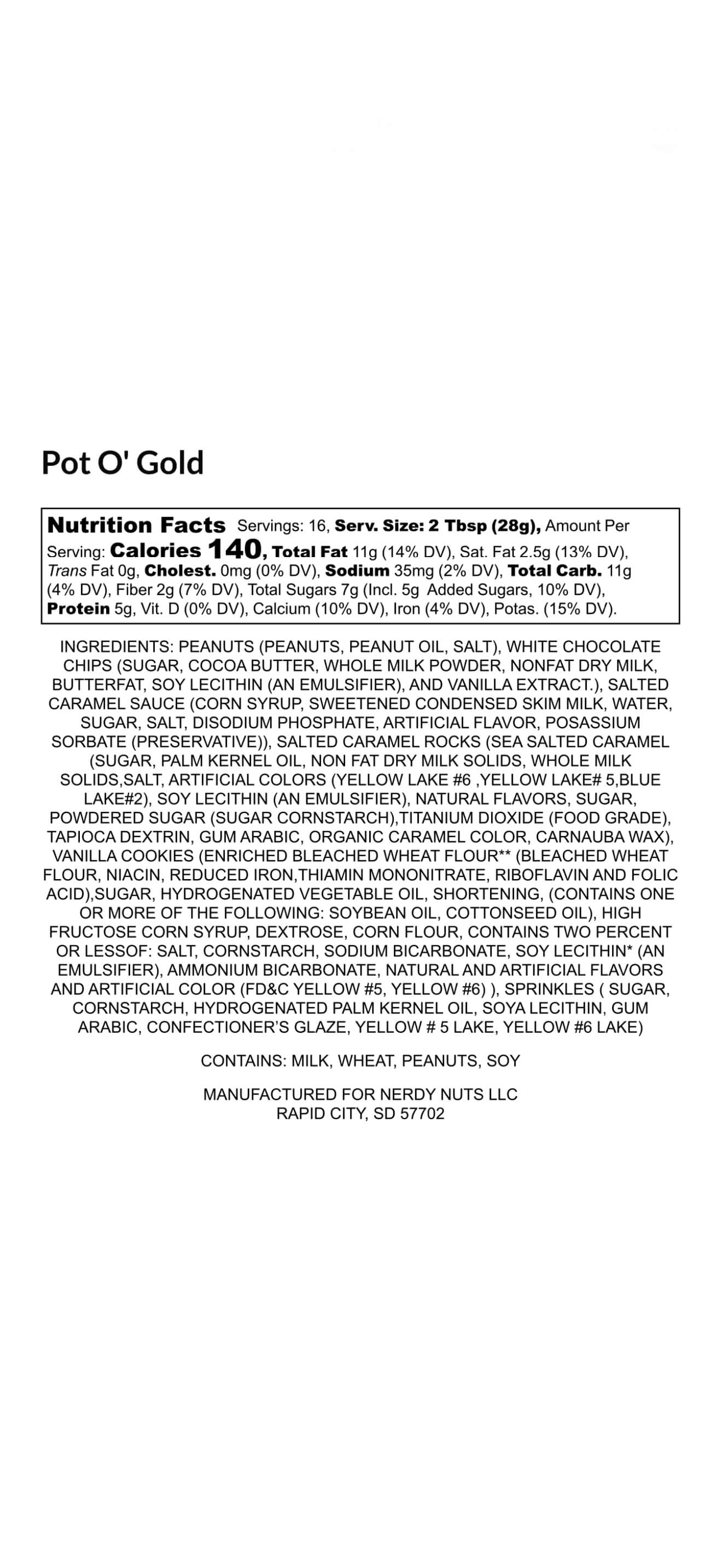 Pot O' Gold

Nutrition Facts Servings: 16, Serv. Size: 2 Tbsp (28g), Amount Per Serving: Calories 140, Total Fat 11g (14% DV), Sat. Fat 2.5g (13% DV), Trans Fat 0g, Cholest. 0mg (0% DV), Sodium 35mg (2% DV), Total Carb. 11g (4% DV), Fiber 2g (7% DV), Total Sugars 7g (Incl. 5g Added Sugars, 10% DV), Protein 5g, Vit. D (0% DV), Calcium (10% DV), Iron (4% DV), Potas. (15% DV).

INGREDIENTS: PEANUTS (PEANUTS, PEANUT OIL, SALT), WHITE CHOCOLATE CHIPS (SUGAR, COCOA BUTTER, WHOLE MILK POWDER, NONFAT DRY MILK, BUTTERFAT, SOY LECITHIN (AN EMULSIFIER), AND VANILLA EXTRACT.), SALTED CARAMEL SAUCE (CORN SYRUP, SWEETENED CONDENSED SKIM MILK, WATER, SUGAR, SALT, DISODIUM PHOSPHATE, ARTIFICIAL FLAVOR, POSASSIUM SORBATE (PRESERVATIVE)), SALTED CARAMEL ROCKS (SEA SALTED CARAMEL (SUGAR, PALM KERNEL OIL, NON FAT DRY MILK SOLIDS, WHOLE MILK SOLIDS,SALT, ARTIFICIAL COLORS (YELLOW LAKE #6 ,YELLOW LAKE# 5,BLUE LAKE#2), SOY LECITHIN (AN EMULSIFIER), NATURAL FLAVORS, SUGAR, POWDERED SUGAR (SUGAR CORNSTARCH),TITANIUM DIOXIDE (FOOD GRADE), TAPIOCA DEXTRIN, GUM ARABIC, ORGANIC CARAMEL COLOR, CARNAUBA WAX), VANILLA COOKIES (ENRICHED BLEACHED WHEAT FLOUR** (BLEACHED WHEAT FLOUR, NIACIN, REDUCED IRON,THIAMIN MONONITRATE, RIBOFLAVIN AND FOLIC ACID),SUGAR, HYDROGENATED VEGETABLE OIL, SHORTENING, (CONTAINS ONE OR MORE OF THE FOLLOWING: SOYBEAN OIL, COTTONSEED OIL), HIGH FRUCTOSE CORN SYRUP, DEXTROSE, CORN FLOUR, CONTAINS TWO PERCENT OR LESSOF: SALT, CORNSTARCH, SODIUM BICARBONATE, SOY LECITHIN* (AN EMULSIFIER), AMMONIUM BICARBONATE, NATURAL AND ARTIFICIAL FLAVORS AND ARTIFICIAL COLOR (FD&C YELLOW #5, YELLOW #6) ), SPRINKLES ( SUGAR, CORNSTARCH, HYDROGENATED PALM KERNEL OIL, SOYA LECITHIN, GUM ARABIC, CONFECTIONER'S GLAZE, YELLOW # 5 LAKE, YELLOW #6 LAKE)

CONTAINS: MILK, WHEAT, PEANUTS, SOY

MANUFACTURED FOR NERDY NUTS LLC
RAPID CITY, SD 57702